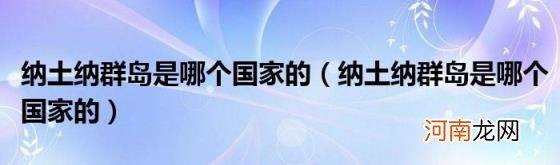 纳土纳群岛是哪个国家的（纳土纳群岛是哪个国家的）

河南龙网